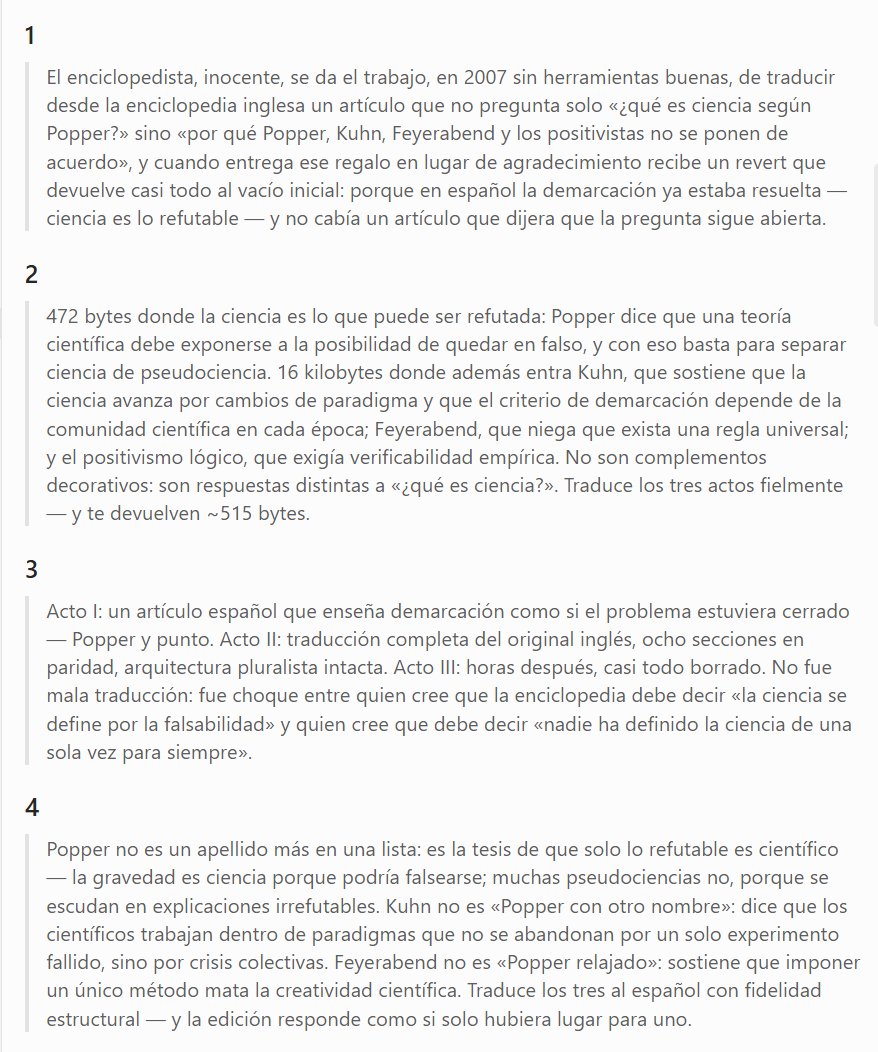 1

El enciclopedista, inocente, se da el trabajo, en 2007 sin herramientas buenas, de traducir desde la enciclopedia inglesa un artículo que no pregunta solo «¿qué es ciencia según Popper?» sino «por qué Popper, Kuhn, Feyerabend y los positivistas no se ponen de acuerdo», y cuando entrega ese regalo en lugar de agradecimiento recibe un revert que devuelve casi todo al vacío inicial: porque en español la demarcación ya estaba resuelta — ciencia es lo refutable — y no cabía un artículo que dijera que la pregunta sigue abierta.

2

472 bytes donde la ciencia es lo que puede ser refutada: Popper dice que una teoría científica debe exponerse a la posibilidad de quedar en falso, y con eso basta para separar ciencia de pseudociencia. 16 kilobytes donde además entra Kuhn, que sostiene que la ciencia avanza por cambios de paradigma y que el criterio de demarcación depende de la comunidad científica en cada época; Feyerabend, que niega que exista una regla universal; y el positivismo lógico, que exigía verificabilidad empírica. No son complementos decorativos: son respuestas distintas a «¿qué es ciencia?». Traduce los tres actos fielmente — y te devuelven ~515 bytes.

3

Acto I: un artículo español que enseña demarcación como si el problema estuviera cerrado — Popper y punto. Acto II: traducción completa del original inglés, ocho secciones en paridad, arquitectura pluralista intacta. Acto III: horas después, casi todo borrado. No fue mala traducción: fue choque entre quien cree que la enciclopedia debe decir «la ciencia se define por la falsabilidad» y quien cree que debe decir «nadie ha definido la ciencia de una sola vez para siempre».

4

Popper no es un apellido más en una lista: es la tesis de que solo lo refutable es científico — la gravedad es ciencia porque podría falsearse; muchas pseudociencias no, porque se escudan en explicaciones irrefutables. Kuhn no es «Popper con otro nombre»: dice que los científicos trabajan dentro de paradigmas que no se abandonan por un solo experimento fallido, sino por crisis colectivas. Feyerabend no es «Popper relajado»: sostiene que imponer un único método mata la creatividad científica. Traduce los tres al español con fidelidad estructural — y la edición responde como si solo hubiera lugar para uno.